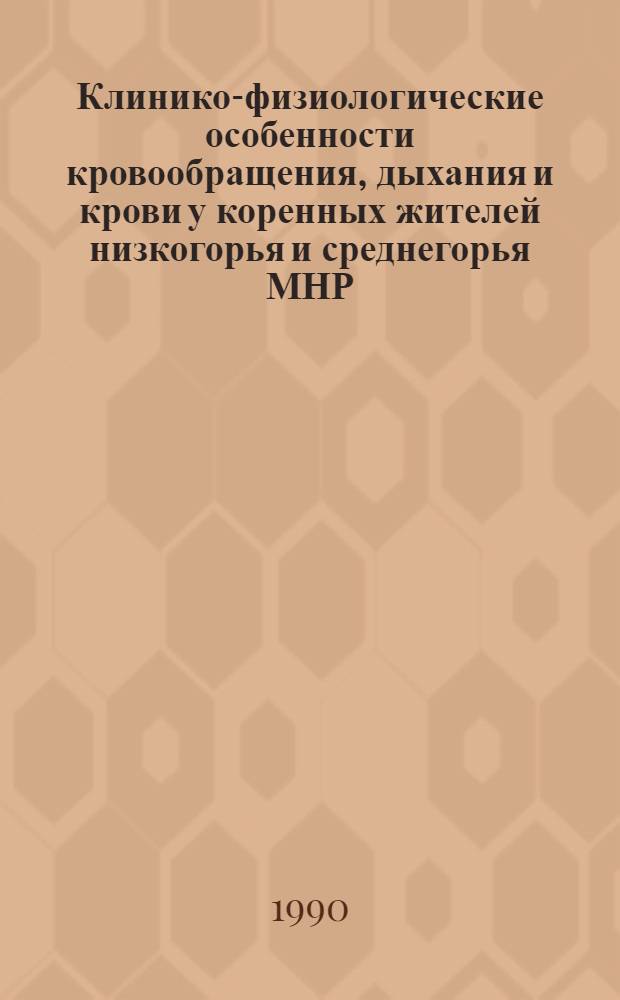 Клинико-физиологические особенности кровообращения, дыхания и крови у коренных жителей низкогорья и среднегорья МНР

1990